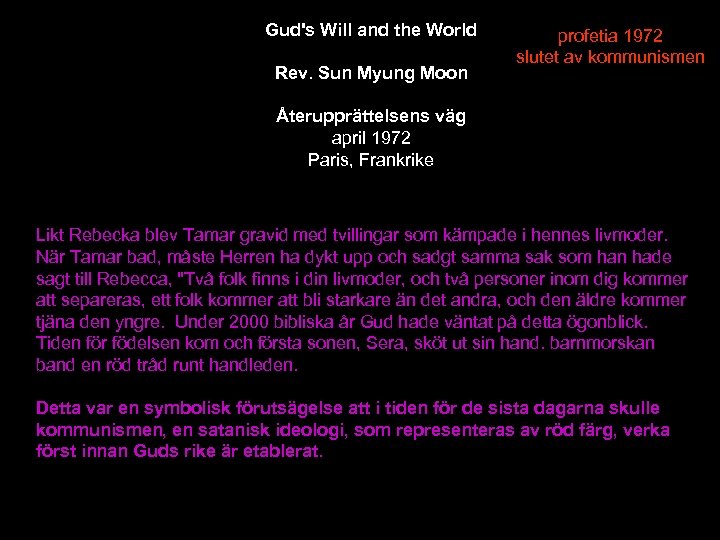 Gud's Will and the World

Rev. Sun Myung Moon

Återupprättelsens väg
april 1972
Paris, Frankrike

profetia 1972
slutet av kommunismen

Likt Rebecka blev Tamar gravid med tvillingar som kämpade i hennes livmoder. När Tamar bad, måste Herren ha dykt upp och sadgt samma sak som han hade sagt till Rebecca, "Två folk finns i din livmoder, och två personer inom dig kommer att separeras, ett folk kommer att bli starkare än det andra, och den äldre kommer tjäna den yngre. Under 2000 bibliska år Gud hade väntat på detta ögonblick. Tiden för födelsen kom och första sonen, Sera, sköt ut sin hand. barnmorskan band en röd tråd runt handleden.

Detta var en symbolisk förutsägelse att i tiden för de sista dagarna skulle kommunismen, en satanisk ideologi, som representeras av röd färg, verka först innan Guds rike är etablerat.